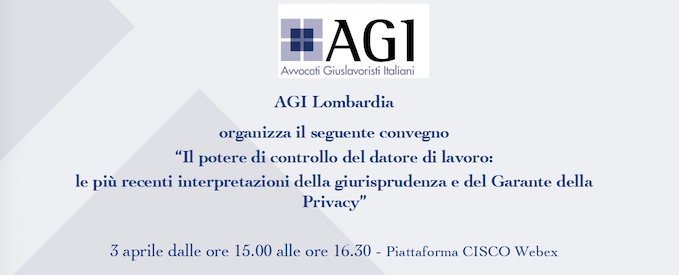 AGI
Avvocati Giuslavoristi Italiani

AGI Lombardia

organizza il seguente convegno
“Il potere di controllo del datore di lavoro: le più recenti interpretazioni della giurisprudenza e del Garante della Privacy”

3 aprile dalle ore 15.00 alle ore 16.30 - Piattaforma CISCO Webex